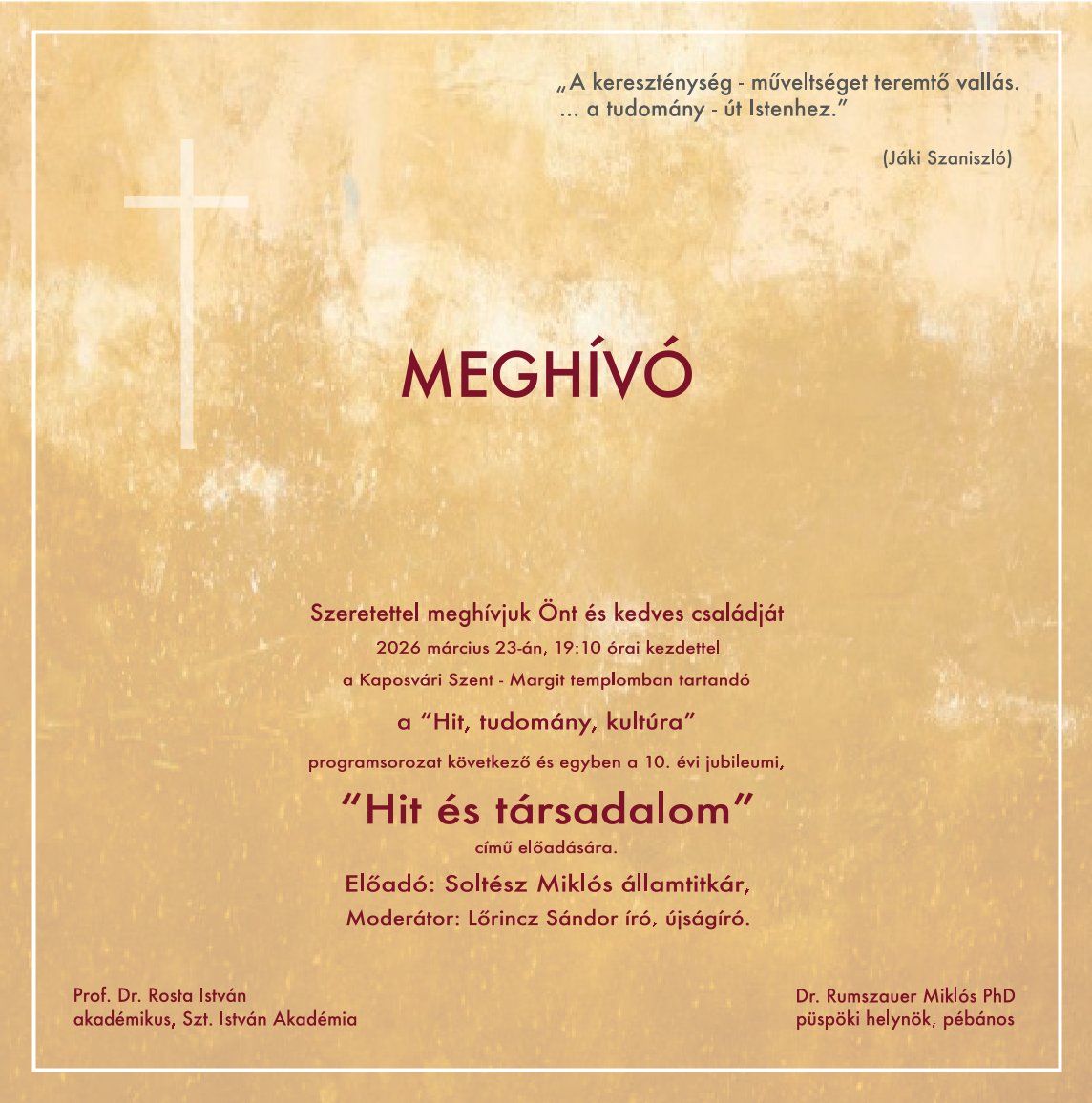 „A kereszténység - műveltséget teremtő vallás.
... a tudomány - út Istenhez."

(Jáki Szaniszló)

MEGHÍVÓ

Szeretettel meghívjuk Önt és kedves családját
2026 március 23-án, 19:10 órai kezdettel
a Kaposvári Szent - Margit templomban tartandó
a "Hit, tudomány, kultúra"
programsorozat következő és egyben a 10. évi jubileumi,
"Hit és társadalom"
című előadására.
Előadó: Soltész Miklós államtitkár,
Moderátor: Lőrincz Sándor író, újságíró.

Prof. Dr. Rosta István
akadémikus, Szt. István Akadémia

Dr. Rumszauer Miklós PhD
püspöki helynök, pébános